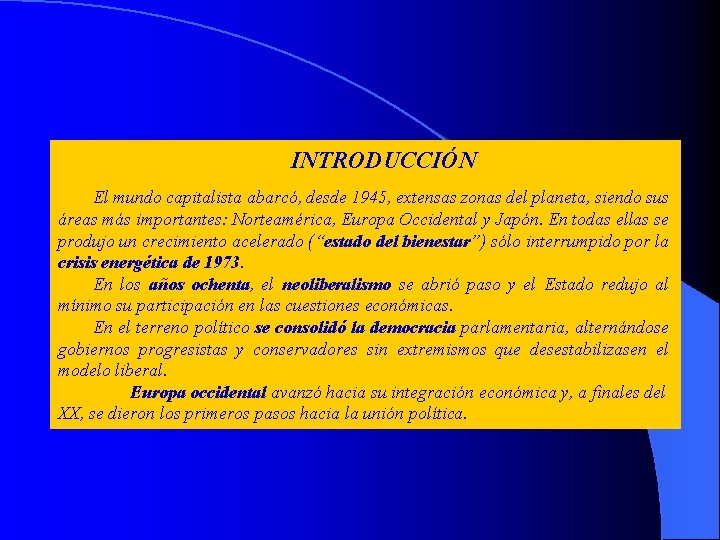 INTRODUCCIÓN

El mundo capitalista abarcó, desde 1945, extensas zonas del planeta, siendo sus áreas más importantes: Norteamérica, Europa Occidental y Japón. En todas ellas se produjo un crecimiento acelerado (“estado del bienestar”) sólo interrumpido por la crisis energética de 1973.

En los años ochenta, el neoliberalismo se abrió paso y el Estado redujo al mínimo su participación en las cuestiones económicas.

En el terreno político se consolidó la democracia parlamentaria, alternándose gobiernos progresistas y conservadores sin extremismos que desestabilizasen el modelo liberal.

Europa occidental avanzó hacia su integración económica y, a finales del XX, se dieron los primeros pasos hacia la unión política.